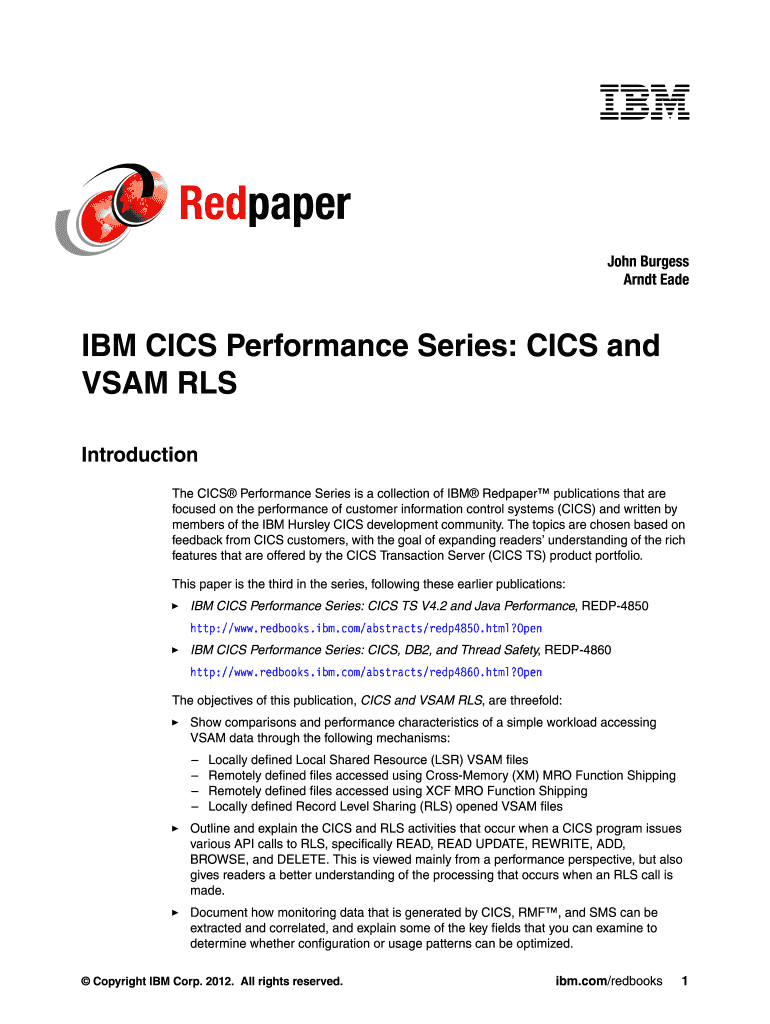 IBM

Redpaper

John Burgess
Arndt Eade

IBM CICS Performance Series: CICS and VSAM RLS

Introduction

The CICS® Performance Series is a collection of IBM® Redpaper™ publications that are focused on the performance of customer information control systems (CICS) and written by members of the IBM Hursley CICS development community. The topics are chosen based on feedback from CICS customers, with the goal of expanding readers' understanding of the rich features that are offered by the CICS Transaction Server (CICS TS) product portfolio.

This paper is the third in the series, following these earlier publications:

► IBM CICS Performance Series: CICS TS V4.2 and Java Performance, REDP-4850
http://www.redbooks.ibm.com/abstracts/redp4850.html?Open

► IBM CICS Performance Series: CICS, DB2, and Thread Safety, REDP-4860
http://www.redbooks.ibm.com/abstracts/redp4860.html?Open

The objectives of this publication, CICS and VSAM RLS, are threefold:

► Show comparisons and performance characteristics of a simple workload accessing VSAM data through the following mechanisms:
– Locally defined Local Shared Resource (LSR) VSAM files
– Remotely defined files accessed using Cross-Memory (XM) MRO Function Shipping
– Remotely defined files accessed using XCF MRO Function Shipping
– Locally defined Record Level Sharing (RLS) opened VSAM files

► Outline and explain the CICS and RLS activities that occur when a CICS program issues various API calls to RLS, specifically READ, READ UPDATE, REWRITE, ADD, BROWSE, and DELETE. This is viewed mainly from a performance perspective, but also gives readers a better understanding of the processing that occurs when an RLS call is made.

► Document how monitoring data that is generated by CICS, RMF™, and SMS can be extracted and correlated, and explain some of the key fields that you can examine to determine whether configuration or usage patterns can be optimized.

© Copyright IBM Corp. 2012. All rights reserved.

ibm.com/redbooks 1